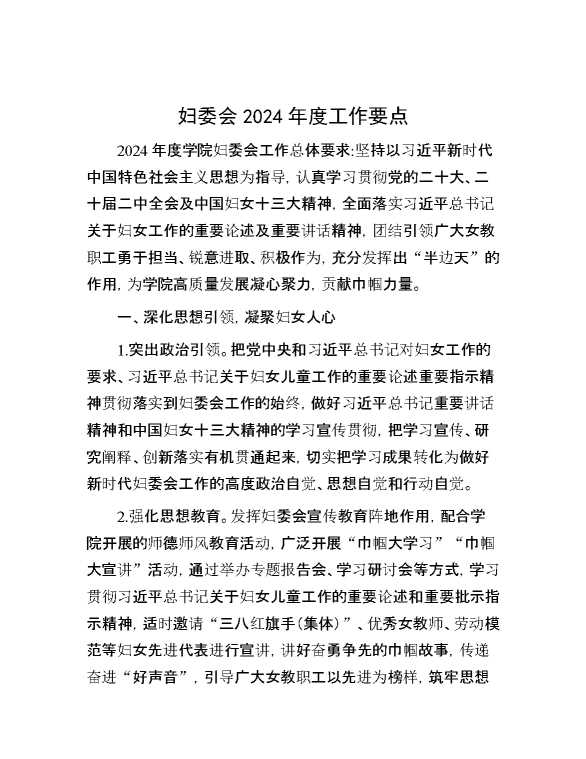 妇委会 2024 年度工作要点

2024 年度学院妇委会工作总体要求:坚持以习近平新时代中国特色社会主义思想为指导，认真学习贯彻党的二十大、二十届二中全会及中国妇女十三大精神，全面落实习近平总书记关于妇女工作的重要论述及重要讲话精神，团结引领广大女教职工勇于担当、锐意进取、积极作为，充分发挥出“半边天”的作用，为学院高质量发展凝心聚力，贡献巾帼力量。

一、深化思想引领，凝聚妇女人心

1.突出政治引领。把党中央和习近平总书记对妇女工作的要求、习近平总书记关于妇女儿童工作的重要论述重要指示精神贯彻落实到妇委会工作的始终，做好习近平总书记重要讲话精神和中国妇女十三大精神的学习宣传贯彻，把学习宣传、研究阐释、创新落实有机贯通起来，切实把学习成果转化为做好新时代妇委会工作的高度政治自觉、思想自觉和行动自觉。

2.强化思想教育。发挥妇委会宣传教育阵地作用，配合学院开展的师德师风教育活动，广泛开展“巾帼大学习”“巾帼大宣讲”活动，通过举办专题报告会、学习研讨会等方式，学习贯彻习近平总书记关于妇女儿童工作的重要论述和重要批示指示精神，适时邀请“三八红旗手(集体)”、优秀女教师、劳动模范等妇女先进代表进行宣讲，讲好奋勇争先的巾帼故事，传递奋进“好声音”，引导广大女教职工以先进为榜样，筑牢思想